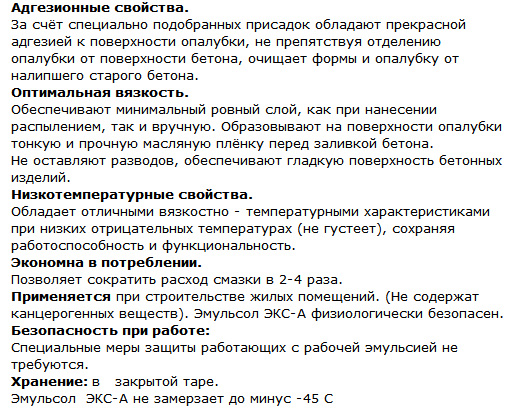 Адгезионные свойства.
За счёт специально подобранных присадок обладают прекрасной адгезией к поверхности опалубки, не препятствуя отделению опалубки от поверхности бетона, очищает формы и опалубку от налипшего старого бетона.
Оптимальная вязкость.
Обеспечивают минимальный ровный слой, как при нанесении распылением, так и вручную. Образовывают на поверхности опалубки тонкую и прочную масляную плёнку перед заливкой бетона.
Не оставляют разводов, обеспечивают гладкую поверхность бетонных изделий.
Низкотемпературные свойства.
Обладает отличными вязкостно - температурными характеристиками при низких отрицательных температурах (не густеет), сохраняя работоспособность и функциональность.
Экономна в потреблении.
Позволяет сократить расход смазки в 2-4 раза.
Применяется при строительстве жилых помещений. (Не содержат канцерогенных веществ). Эмульсол ЭКС-А физиологически безопасен.
Безопасность при работе:
Специальные меры защиты работающих с рабочей эмульсией не требуются.
Хранение: в закрытой таре.
Эмульсол ЭКС-А не замерзает до минус -45 С